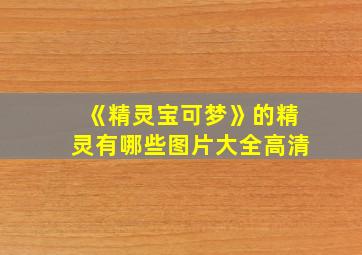 《精灵宝可梦》的精灵有哪些图片大全高清